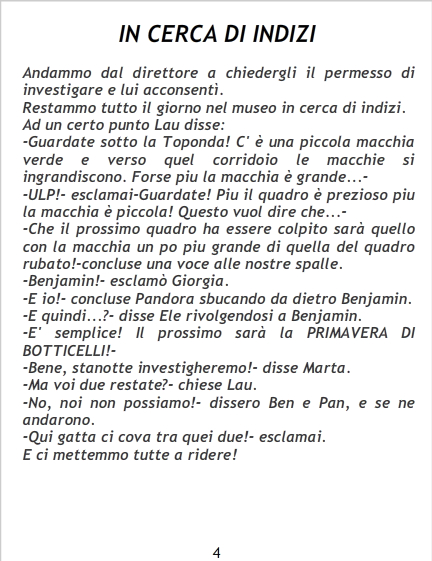 IN CERCA DI INDIZI

Andammo dal direttore a chiedergli il permesso di investigare e lui acconsentì.

Restammo tutto il giorno nel museo in cerca di indizi.

Ad un certo punto Lau disse:

-Guardate sotto la Toponda! C' è una piccola macchia verde e verso quel corridoio le macchie si ingrandiscono. Forse piu la macchia è grande...-

-ULP!- esclamai-Guardate! Piu il quadro è prezioso piu la macchia è piccola! Questo vuol dire che...-

-Che il prossimo quadro ha essere colpito sarà quello con la macchia un po piu grande di quella del quadro rubato!-concluse una voce alle nostre spalle.

-Benjamin!- esclamò Giorgia.

-E io!- concluse Pandora sbucando da dietro Benjamin.

-E quindi...?- disse Ele rivolgendosi a Benjamin.

-E' semplice! Il prossimo sarà la PRIMAVERA DI BOTTICELLI!-

-Bene, stanotte investigheremo!- disse Marta.

-Ma voi due restate?- chiese Lau.

-No, noi non possiamo!- dissero Ben e Pan, e se ne andarono.

-Qui gatta ci cova tra quei due!- esclamai.

E ci mettemmo tutte a ridere!

4